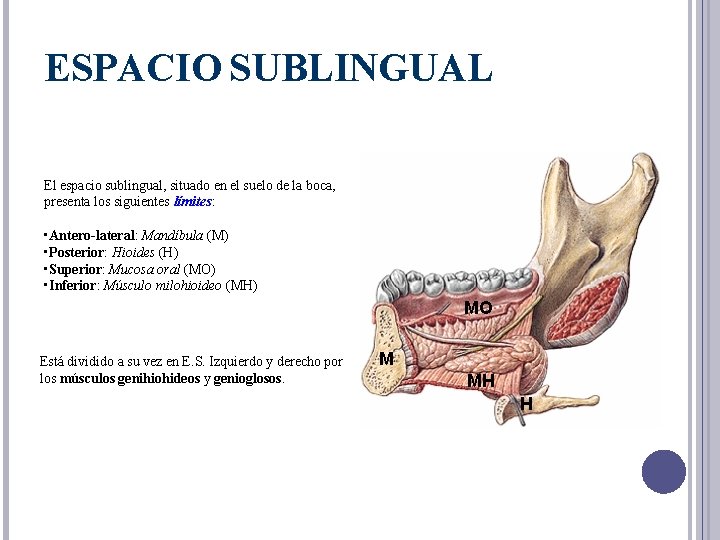 ESPACIO SUBLINGUAL

El espacio sublingual, situado en el suelo de la boca, presenta los siguientes límites:

▪Antero-lateral: Mandíbula (M)
▪Posterior: Hioides (H)
▪Superior: Mucosa oral (MO)
▪Inferior: Músculo milohioideo (MH)

Está dividido a su vez en E.S. Izquierdo y derecho por los músculos genihiohideos y genioglosos.

MO
M
MH
H